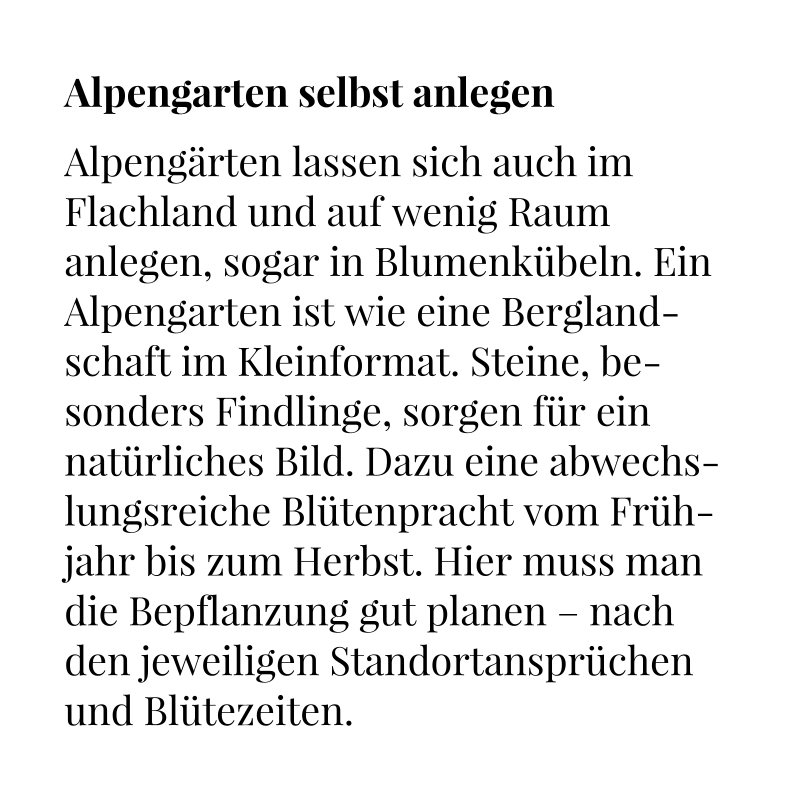 Alpengarten selbst anlegen

Alpengärten lassen sich auch im Flachland und auf wenig Raum anlegen, sogar in Blumenkübeln. Ein Alpengarten ist wie eine Berglandschaft im Kleinformat. Steine, besonders Findlinge, sorgen für ein natürliches Bild. Dazu eine abwechslungsreiche Blütenpracht vom Frühjahr bis zum Herbst. Hier muss man die Bepflanzung gut planen – nach den jeweiligen Standortansprüchen und Blütezeiten.